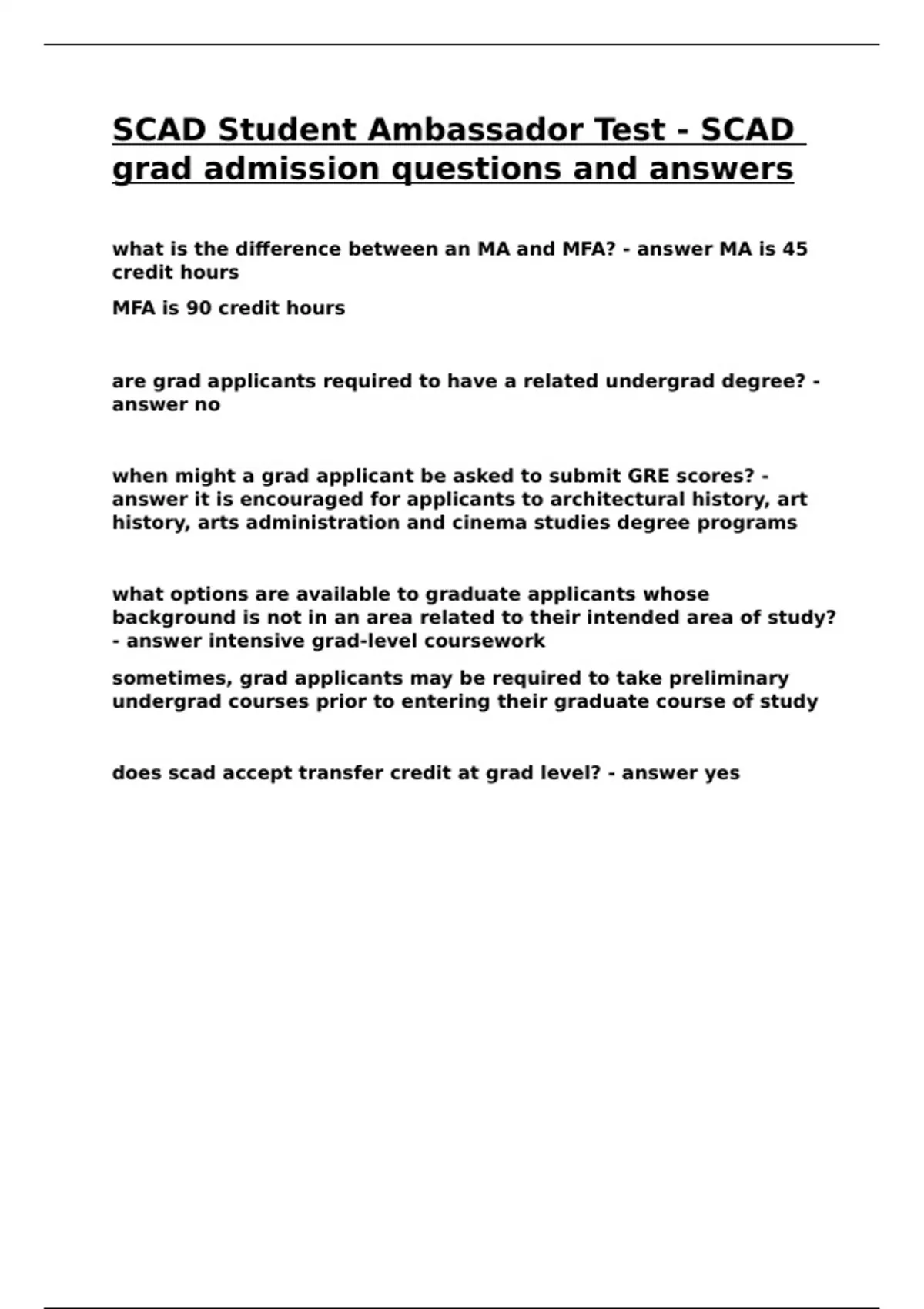 SCAD Student Ambassador Test - SCAD grad admission questions and answers

what is the difference between an MA and MFA? - answer MA is 45 credit hours

MFA is 90 credit hours

are grad applicants required to have a related undergrad degree? - answer no

when might a grad applicant be asked to submit GRE scores? - answer it is encouraged for applicants to architectural history, art history, arts administration and cinema studies degree programs

what options are available to graduate applicants whose background is not in an area related to their intended area of study? - answer intensive grad-level coursework

sometimes, grad applicants may be required to take preliminary undergrad courses prior to entering their graduate course of study

does scad accept transfer credit at grad level? - answer yes